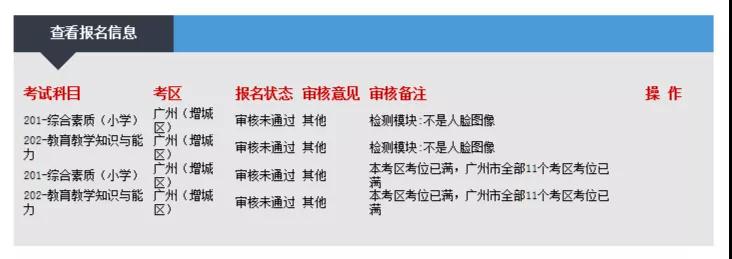 查看报名信息

| 考试科目 | 考区 | 报名状态 | 审核意见 | 审核备注 | 操 作 |
|---|---|---|---|---|---|
| 201-综合素质（小学） | 广州（增城区） | 审核未通过 | 其他 | 检测模块:不是人脸图像 | |
| 202-教育教学知识与能力 | 广州（增城区） | 审核未通过 | 其他 | 检测模块:不是人脸图像 | |
| 201-综合素质（小学） | 广州（增城区） | 审核未通过 | 其他 | 本考区考位已满，广州市全部11个考区考位已满 | |
| 202-教育教学知识与能力 | 广州（增城区） | 审核未通过 | 其他 | 本考区考位已满，广州市全部11个考区考位已满 | |